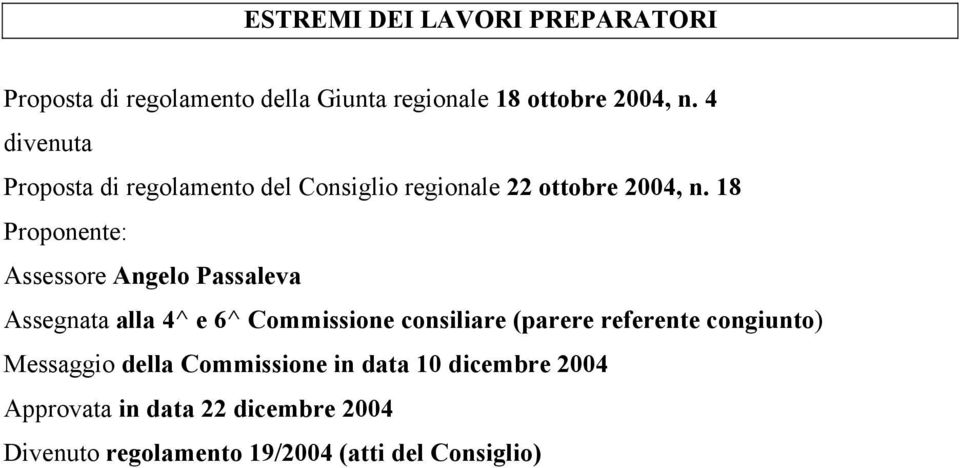 ESTREMI DEI LAVORI PREPARATORI

Proposta di regolamento della Giunta regionale 18 ottobre 2004, n. 4

divenuta

Proposta di regolamento del Consiglio regionale 22 ottobre 2004, n. 18

Proponente:

Assessore Angelo Passaleva

Assegnata alla 4^ e 6^ Commissione consiliare (parere referente congiunto)

Messaggio della Commissione in data 10 dicembre 2004

Approvata in data 22 dicembre 2004

Divenuto regolamento 19/2004 (atti del Consiglio)